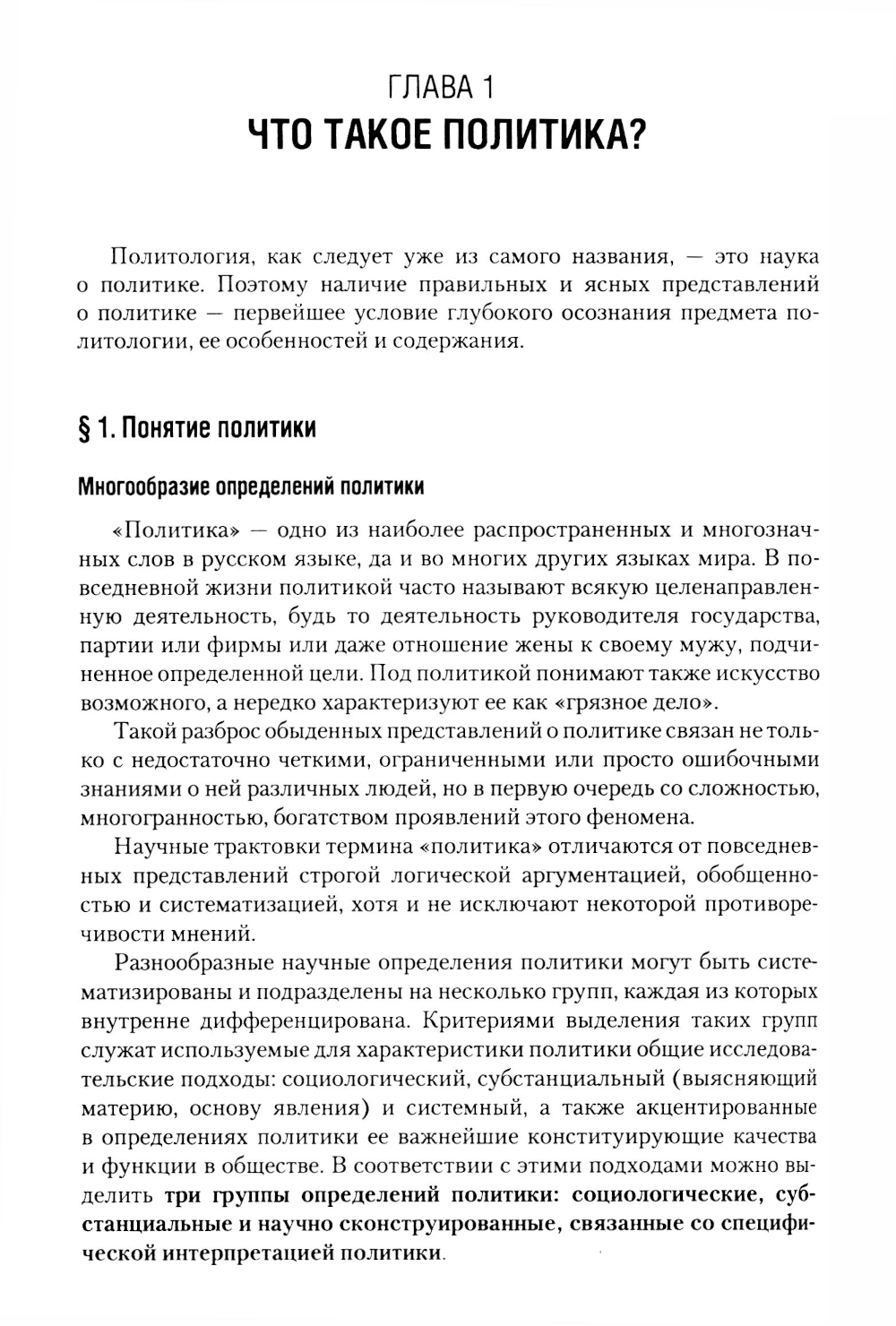 ГЛАВА 1
ЧТО ТАКОЕ ПОЛИТИКА?

Политология, как следует уже из самого названия, — это наука о политике. Поэтому наличие правильных и ясных представлений о политике — первейшее условие глубокого осознания предмета политологии, ее особенностей и содержания.

§ 1. Понятие политики

Многообразие определений политики

«Политика» — одно из наиболее распространенных и многозначных слов в русском языке, да и во многих других языках мира. В повседневной жизни политикой часто называют всякую целенаправленную деятельность, будь то деятельность руководителя государства, партии или фирмы или даже отношение жены к своему мужу, подчиненное определенной цели. Под политикой понимают также искусство возможного, а нередко характеризуют ее как «грязное дело».

Такой разброс обыденных представлений о политике связан не только с недостаточно четкими, ограниченными или просто ошибочными знаниями о ней различных людей, но в первую очередь со сложностью, многогранностью, богатством проявлений этого феномена.

Научные трактовки термина «политика» отличаются от повседневных представлений строгой логической аргументацией, обобщенностью и систематизацией, хотя и не исключают некоторой противоречивости мнений.

Разнообразные научные определения политики могут быть систематизированы и подразделены на несколько групп, каждая из которых внутренне дифференцирована. Критериями выделения таких групп служат используемые для характеристики политики общие исследовательские подходы: социологический, субстанциальный (выясняющий материю, основу явления) и системный, а также акцентированные в определениях политики ее важнейшие конституирующие качества и функции в обществе. В соответствии с этими подходами можно выделить три группы определений политики: социологические, субстанциальные и научно сконструированные, связанные со специфической интерпретацией политики.